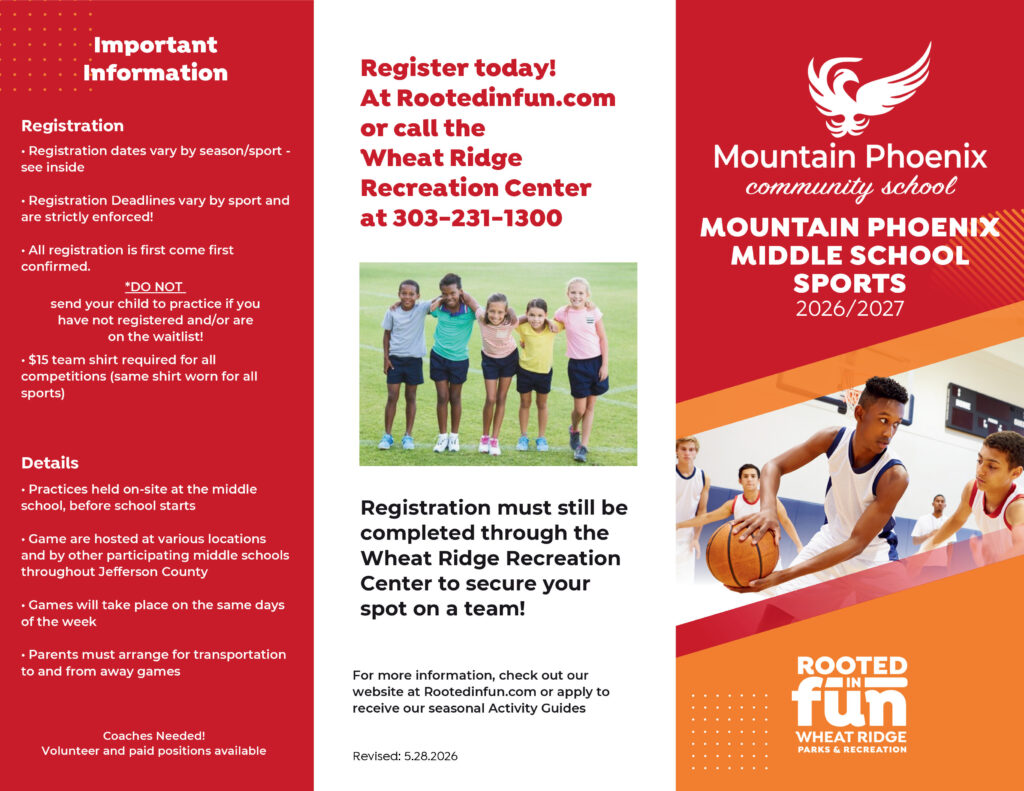 Important Information

Registration

• Registration dates vary by season/sport - see inside

• Registration Deadlines vary by sport and are strictly enforced!

• All registration is first come first confirmed.

*DO NOT send your child to practice if you have not registered and/or are on the waitlist!

• $15 team shirt required for all competitions (same shirt worn for all sports)

Details

• Practices held on-site at the middle school, before school starts

• Game are hosted at various locations and by other participating middle schools throughout Jefferson County

• Games will take place on the same days of the week

• Parents must arrange for transportation to and from away games

Coaches Needed!
Volunteer and paid positions available

Register today! At Rootedinfun.com or call the Wheat Ridge Recreation Center at 303-231-1300

Registration must still be completed through the Wheat Ridge Recreation Center to secure your spot on a team!

For more information, check out our website at Rootedinfun.com or apply to receive our seasonal Activity Guides

Revised: 5.28.2026

Mountain Phoenix
community school

MOUNTAIN PHOENIX MIDDLE SCHOOL SPORTS
2026/2027

ROOTED IN fun
WHEAT RIDGE
PARKS & RECREATION